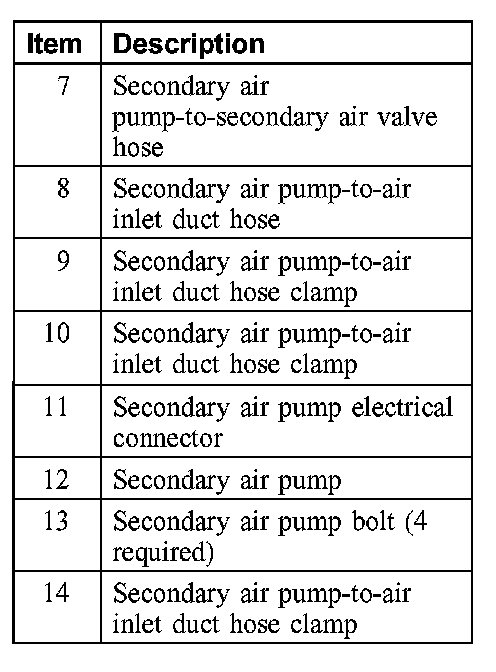 | Item | Description |
|---|---|
| 7 | Secondary air pump-to-secondary air valve hose |
| 8 | Secondary air pump-to-air inlet duct hose |
| 9 | Secondary air pump-to-air inlet duct hose clamp |
| 10 | Secondary air pump-to-air inlet duct hose clamp |
| 11 | Secondary air pump electrical connector |
| 12 | Secondary air pump |
| 13 | Secondary air pump bolt (4 required) |
| 14 | Secondary air pump-to-air inlet duct hose clamp |